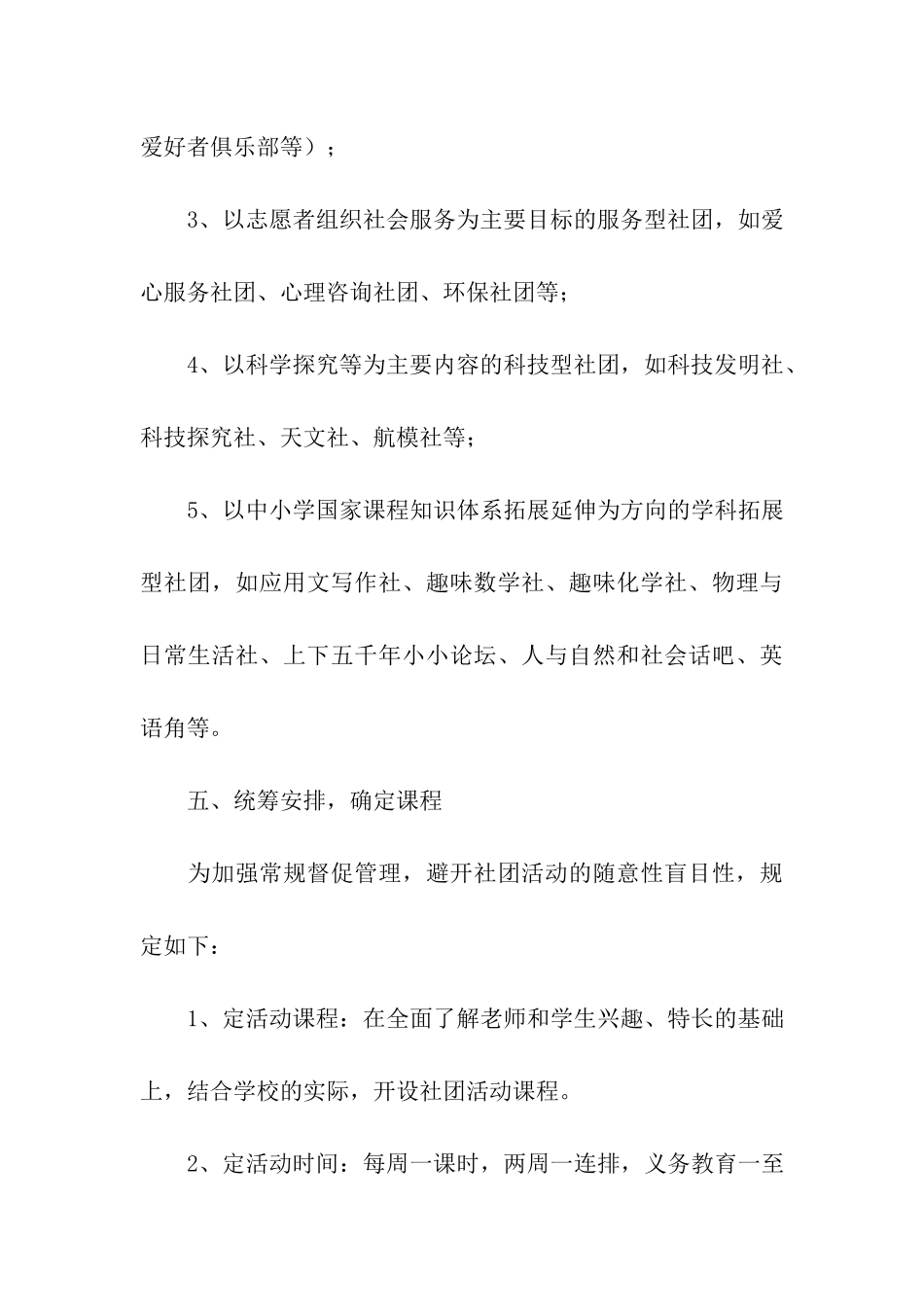 爱好者俱乐部等）；

3、以志愿者组织社会服务为主要目标的服务型社团，如爱心服务社团、心理咨询社团、环保社团等；

4、以科学探究等为主要内容的科技型社团，如科技发明社、科技探究社、天文社、航模社等；

5、以中小学国家课程知识体系拓展延伸为方向的学科拓展型社团，如应用文写作社、趣味数学社、趣味化学社、物理与日常生活社、上下五千年小小论坛、人与自然和社会话吧、英语角等。

五、统筹安排，确定课程

为加强常规督促管理，避开社团活动的随意性盲目性，规定如下：

1、定活动课程：在全面了解老师和学生兴趣、特长的基础上，结合学校的实际，开设社团活动课程。

2、定活动时间：每周一课时，两周一连排，义务教育一至